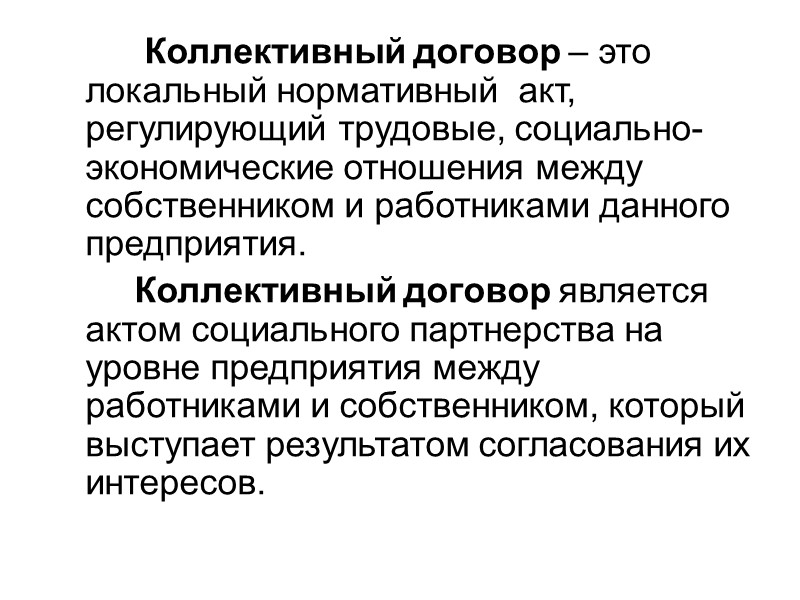 Коллективный договор – это локальный нормативный акт, регулирующий трудовые, социально-экономические отношения между собственником и работниками данного предприятия.

Коллективный договор является актом социального партнерства на уровне предприятия между работниками и собственником, который выступает результатом согласования их интересов.